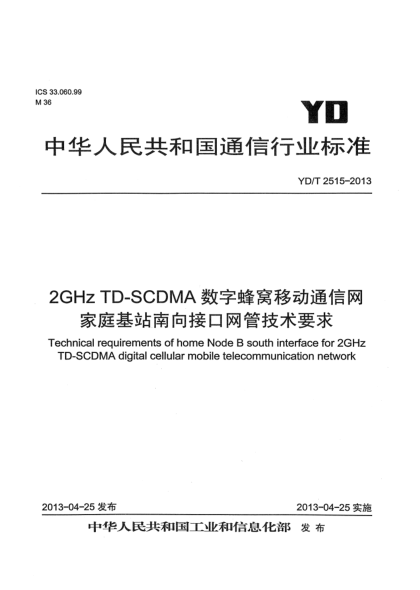 ICS 33.060.99
M 36

YD

中华人民共和国通信行业标准

YD/T 2515-2013

2GHz TD-SCDMA 数字蜂窝移动通信网
家庭基站南向接口网管技术要求

Technical requirements of home Node B south interface for 2GHz TD-SCDMA digital cellular mobile telecommunication network

2013-04-25 发布

2013-04-25 实施

中华人民共和国工业和信息化部 发布